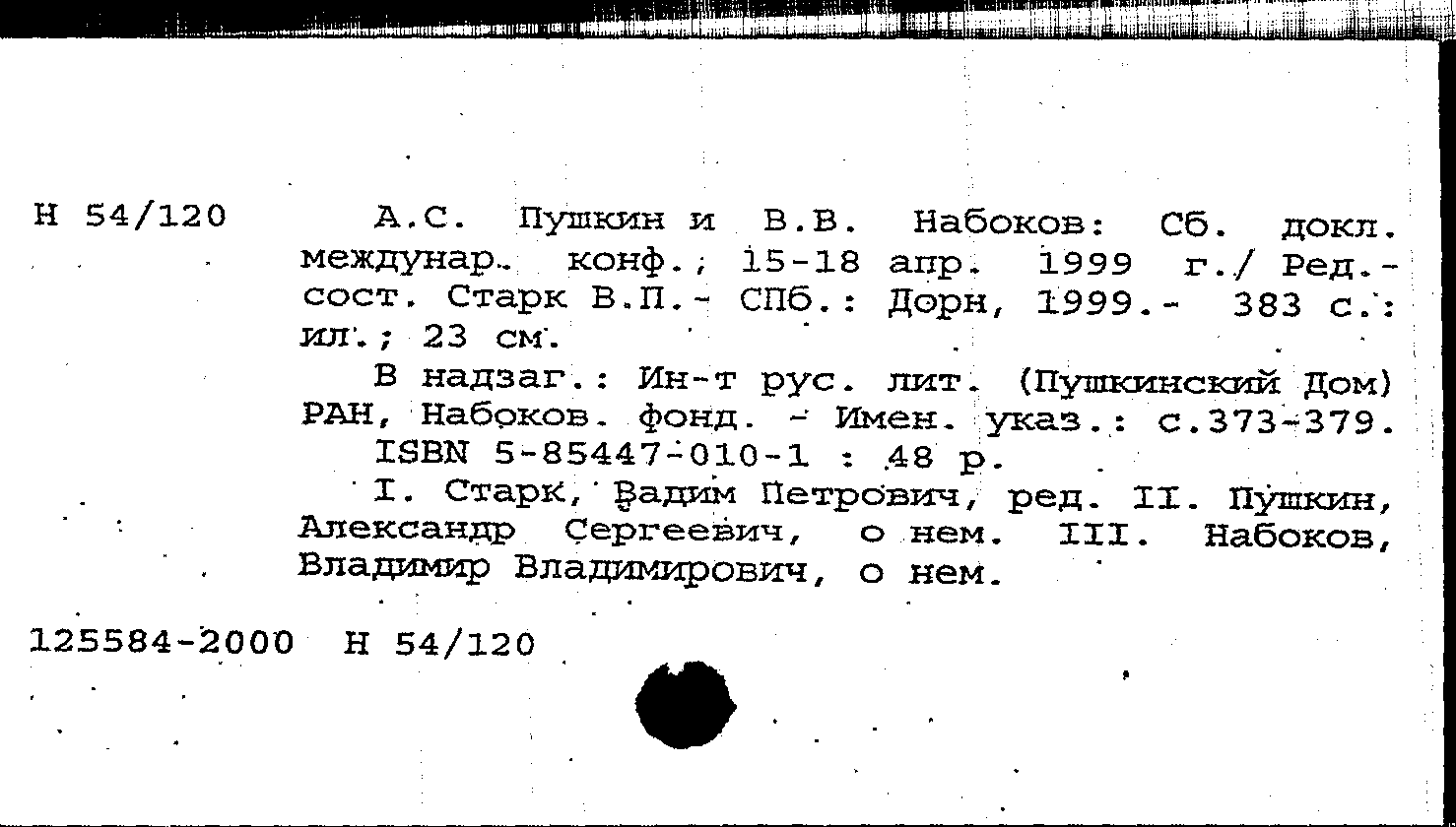 Н 54/120

А.С. Пушкин и В.В. Набоков: Сб. докл. междунар. конф., 15-18 апр. 1999 г./ Ред.-сост. Старк В.П.- СПб.: Дорн, 1999.- 383 с.: ил.; 23 см.

В надзаг.: Ин-т рус. лит. (Пушкинский Дом) РАН, Набоков. фонд. - Имен. указ.: с.373-379.

ISBN 5-85447-010-1 : 48 р.

I. Старк, Вадим Петрович, ред. II. Пушкин, Александр Сергеевич, о нем. III. Набоков, Владимир Владимирович, о нем.

125584-2000 Н 54/120